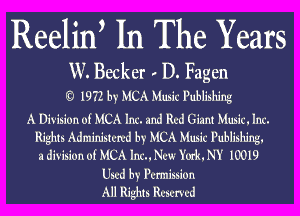 Reelin' In The Years

W. Becker - D. Fagen

© 1972 by MCA Music Publishing

A Division of MCA Inc. and Red Giant Music, Inc. Rights Administered by MCA Music Publishing, a division of MCA Inc., New York, NY 10019

Used by Permission

All Rights Reserved